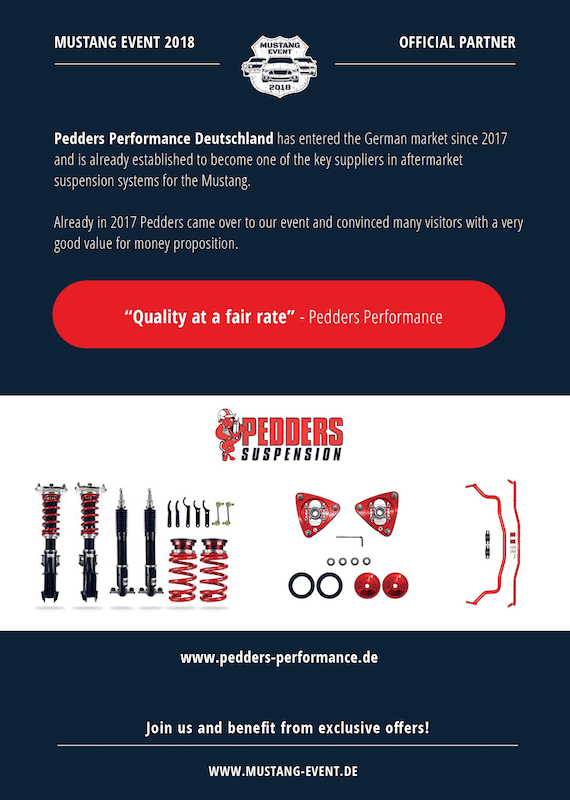 MUSTANG EVENT 2018

MUSTANG EVENT 2018

OFFICIAL PARTNER

**Pedders Performance Deutschland** has entered the German market since 2017 and is already established to become one of the key suppliers in aftermarket suspension systems for the Mustang.

Already in 2017 Pedders came over to our event and convinced many visitors with a very good value for money proposition.

**"Quality at a fair rate"** - Pedders Performance

PEDDERS SUSPENSION

www.pedders-performance.de

Join us and benefit from exclusive offers!

WWW.MUSTANG-EVENT.DE